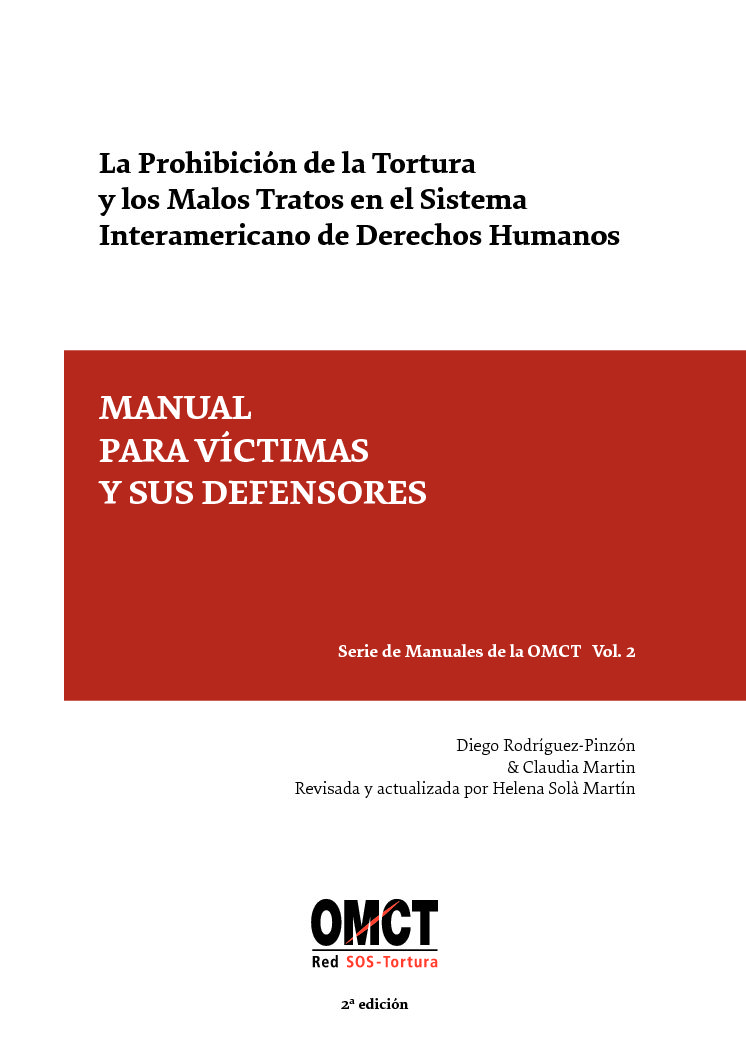 La Prohibición de la Tortura y los Malos Tratos en el Sistema Interamericano de Derechos Humanos

MANUAL
PARA VÍCTIMAS
Y SUS DEFENSORES

Serie de Manuales de la OMCT Vol. 2

Diego Rodríguez-Pinzón
& Claudia Martin
Revisada y actualizada por Helena Solà Martín

OMCT
Red SOS-Tortura

2ª edición